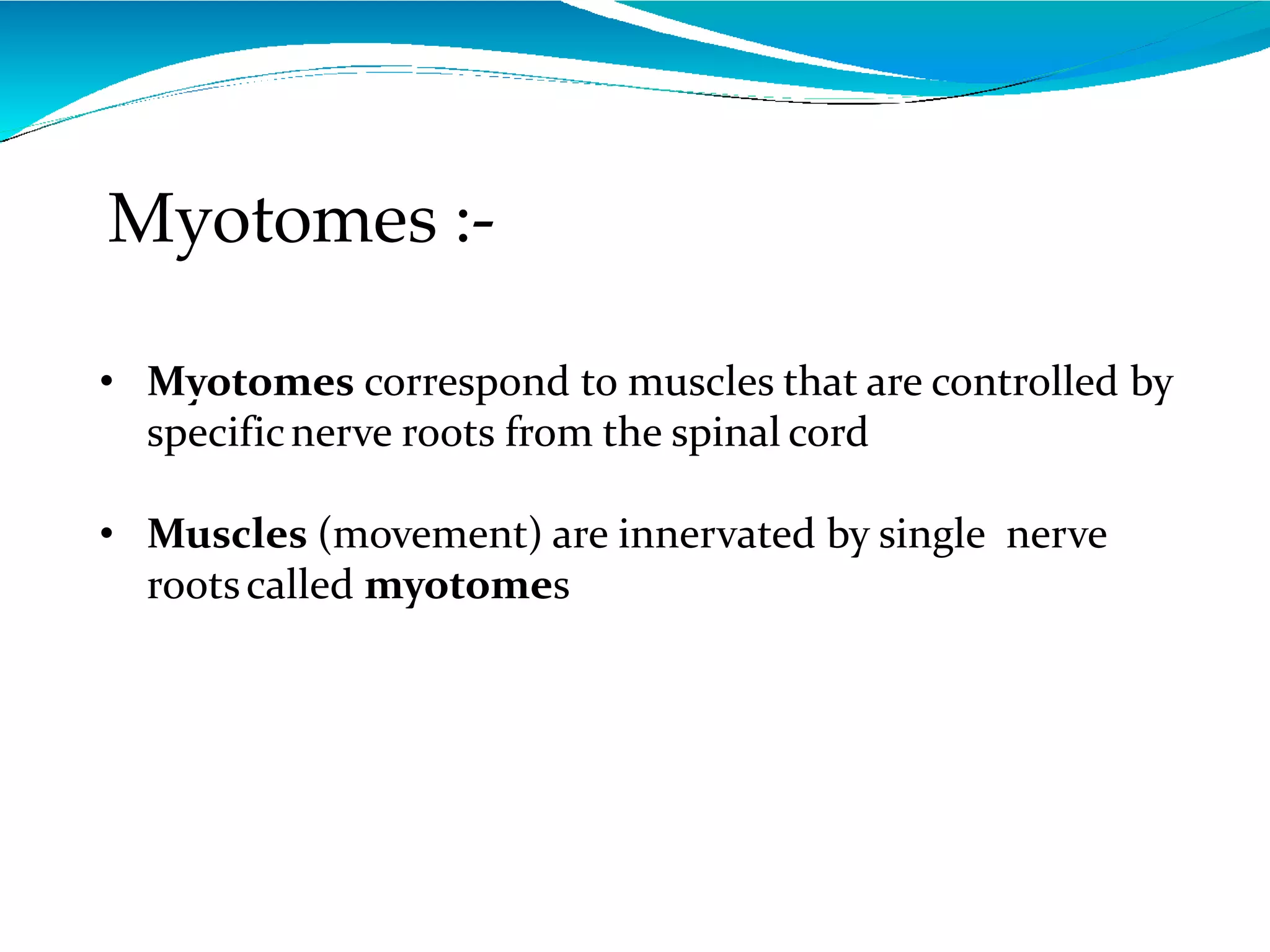 Myotomes :-

• Myotomes correspond to muscles that are controlled by specific nerve roots from the spinal cord

• Muscles (movement) are innervated by single nerve roots called myotomes